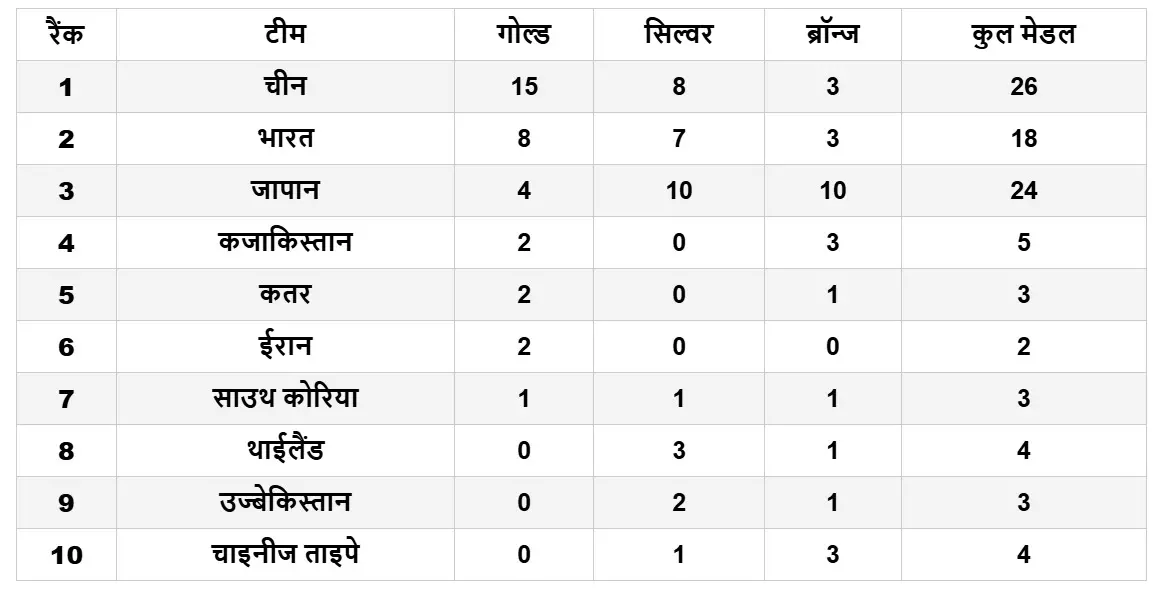 | रैंक | टीम | गोल्ड | सिल्वर | ब्रॉन्ज | कुल मेडल |
|---|---|---|---|---|---|
| 1 | चीन | 15 | 8 | 3 | 26 |
| 2 | भारत | 8 | 7 | 3 | 18 |
| 3 | जापान | 4 | 10 | 10 | 24 |
| 4 | कजाकिस्तान | 2 | 0 | 3 | 5 |
| 5 | कतर | 2 | 0 | 1 | 3 |
| 6 | ईरान | 2 | 0 | 0 | 2 |
| 7 | साउथ कोरिया | 1 | 1 | 1 | 3 |
| 8 | थाईलैंड | 0 | 3 | 1 | 4 |
| 9 | उज्बेकिस्तान | 0 | 2 | 1 | 3 |
| 10 | चाइनीज ताइपे | 0 | 1 | 3 | 4 |